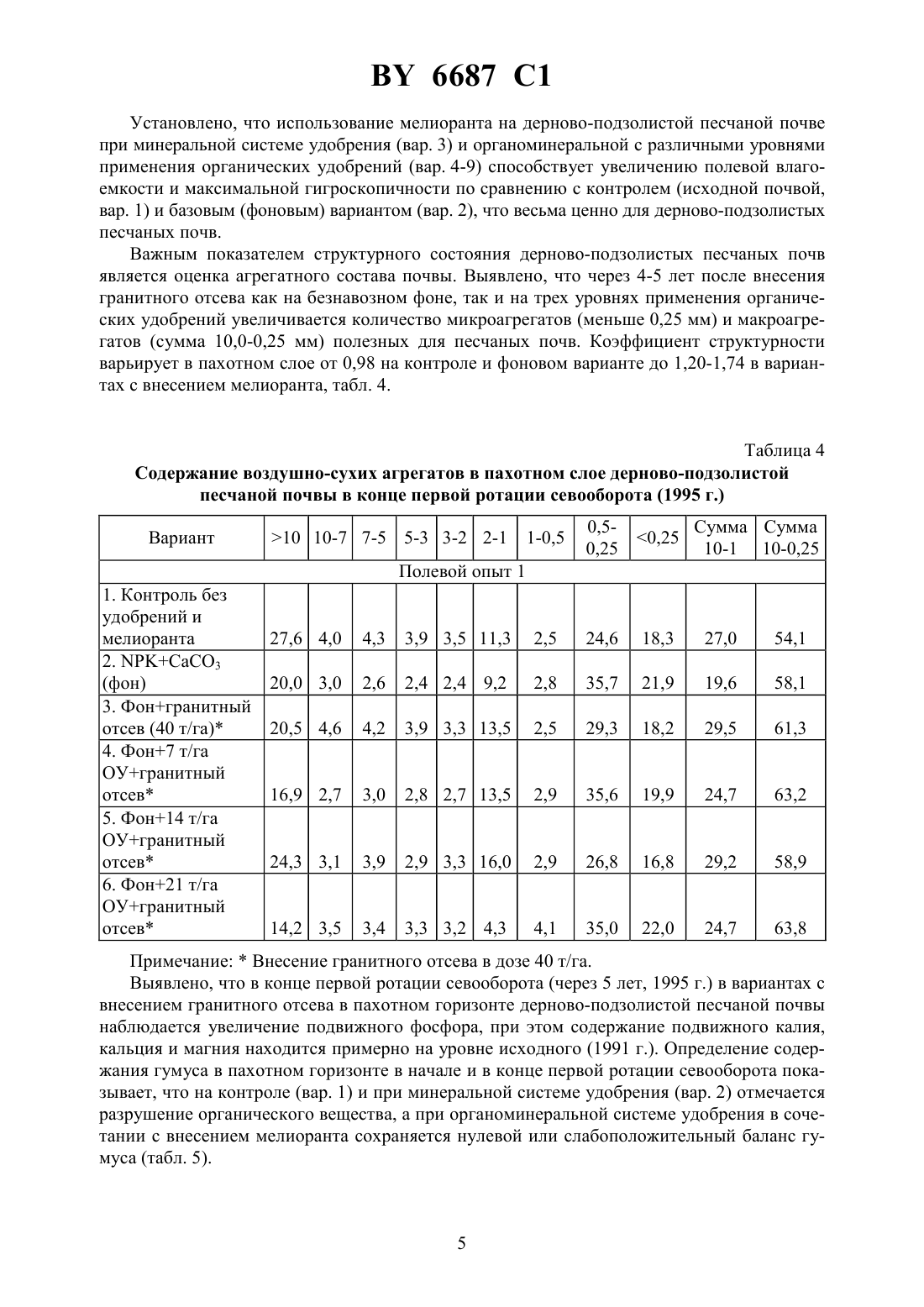 BY 6687 C1

Установлено, что использование мелиоранта на дерново-подзолистой песчаной почве при минеральной системе удобрения (вар. 3) и органоминеральной с различными уровнями применения органических удобрений (вар. 4-9) способствует увеличению полевой влагоемкости и максимальной гигроскопичности по сравнению с контролем (исходной почвой, вар. 1) и базовым (фоновым) вариантом (вар. 2), что весьма ценно для дерново-подзолистых песчаных почв.

Важным показателем структурного состояния дерново-подзолистых песчаных почв является оценка агрегатного состава почвы. Выявлено, что через 4-5 лет после внесения гранитного отсева как на безнавозном фоне, так и на трех уровнях применения органических удобрений увеличивается количество микроагрегатов (меньше 0,25 мм) и макроагрегатов (сумма 10,0-0,25 мм) полезных для песчаных почв. Коэффициент структурности варьирует в пахотном слое от 0,98 на контроле и фоновом варианте до 1,20-1,74 в вариантах с внесением мелиоранта, табл. 4.

Таблица 4

Содержание воздушно-сухих агрегатов в пахотном слое дерново-подзолистой песчаной почвы в конце первой ротации севооборота (1995 г.)

| Вариант | >10 | 10-7 | 7-5 | 5-3 | 3-2 | 2-1 | 1-0,5 | 0,5-0,25 | <0,25 | Сумма 10-1 | Сумма 10-0,25 |
|---|---|---|---|---|---|---|---|---|---|---|---|
| Полевой опыт 1 | | | | | | | | | | | |
| 1. Контроль без удобрений и мелиоранта | 27,6 | 4,0 | 4,3 | 3,9 | 3,5 | 11,3 | 2,5 | 24,6 | 18,3 | 27,0 | 54,1 |
| 2. NPK+$CaCO_3$ (фон) | 20,0 | 3,0 | 2,6 | 2,4 | 2,4 | 9,2 | 2,8 | 35,7 | 21,9 | 19,6 | 58,1 |
| 3. Фон+гранитный отсев (40 т/га)* | 20,5 | 4,6 | 4,2 | 3,9 | 3,3 | 13,5 | 2,5 | 29,3 | 18,2 | 29,5 | 61,3 |
| 4. Фон+7 т/га ОУ+гранитный отсев* | 16,9 | 2,7 | 3,0 | 2,8 | 2,7 | 13,5 | 2,9 | 35,6 | 19,9 | 24,7 | 63,2 |
| 5. Фон+14 т/га ОУ+гранитный отсев* | 24,3 | 3,1 | 3,9 | 2,9 | 3,3 | 16,0 | 2,9 | 26,8 | 16,8 | 29,2 | 58,9 |
| 6. Фон+21 т/га ОУ+гранитный отсев* | 14,2 | 3,5 | 3,4 | 3,3 | 3,2 | 4,3 | 4,1 | 35,0 | 22,0 | 24,7 | 63,8 |

Примечание: * Внесение гранитного отсева в дозе 40 т/га.

Выявлено, что в конце первой ротации севооборота (через 5 лет, 1995 г.) в вариантах с внесением гранитного отсева в пахотном горизонте дерново-подзолистой песчаной почвы наблюдается увеличение подвижного фосфора, при этом содержание подвижного калия, кальция и магния находится примерно на уровне исходного (1991 г.). Определение содержания гумуса в пахотном горизонте в начале и в конце первой ротации севооборота показывает, что на контроле (вар. 1) и при минеральной системе удобрения (вар. 2) отмечается разрушение органического вещества, а при органоминеральной системе удобрения в сочетании с внесением мелиоранта сохраняется нулевой или слабоположительный баланс гумуса (табл. 5).

5